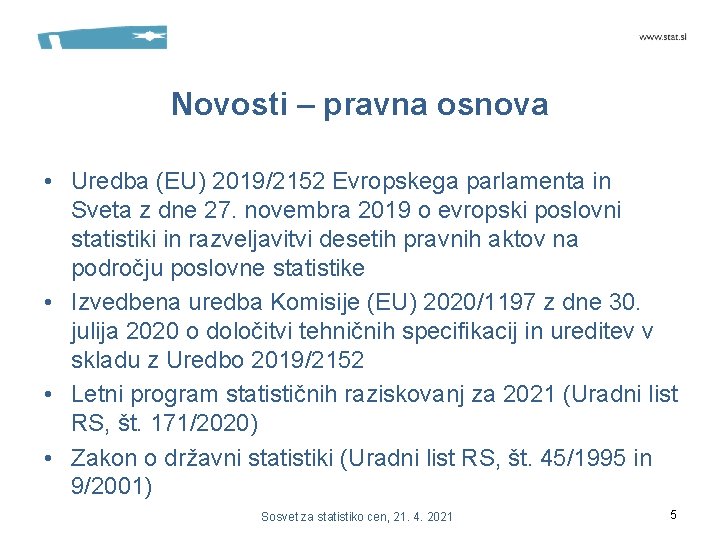 www.stat.si

Novosti – pravna osnova

• Uredba (EU) 2019/2152 Evropskega parlamenta in Sveta z dne 27. novembra 2019 o evropski poslovni statistiki in razveljavitvi desetih pravnih aktov na področju poslovne statistike
• Izvedbena uredba Komisije (EU) 2020/1197 z dne 30. julija 2020 o določitvi tehničnih specifikacij in ureditev v skladu z Uredbo 2019/2152
• Letni program statističnih raziskovanj za 2021 (Uradni list RS, št. 171/2020)
• Zakon o državni statistiki (Uradni list RS, št. 45/1995 in 9/2001)

Sosvet za statistiko cen, 21. 4. 2021

5